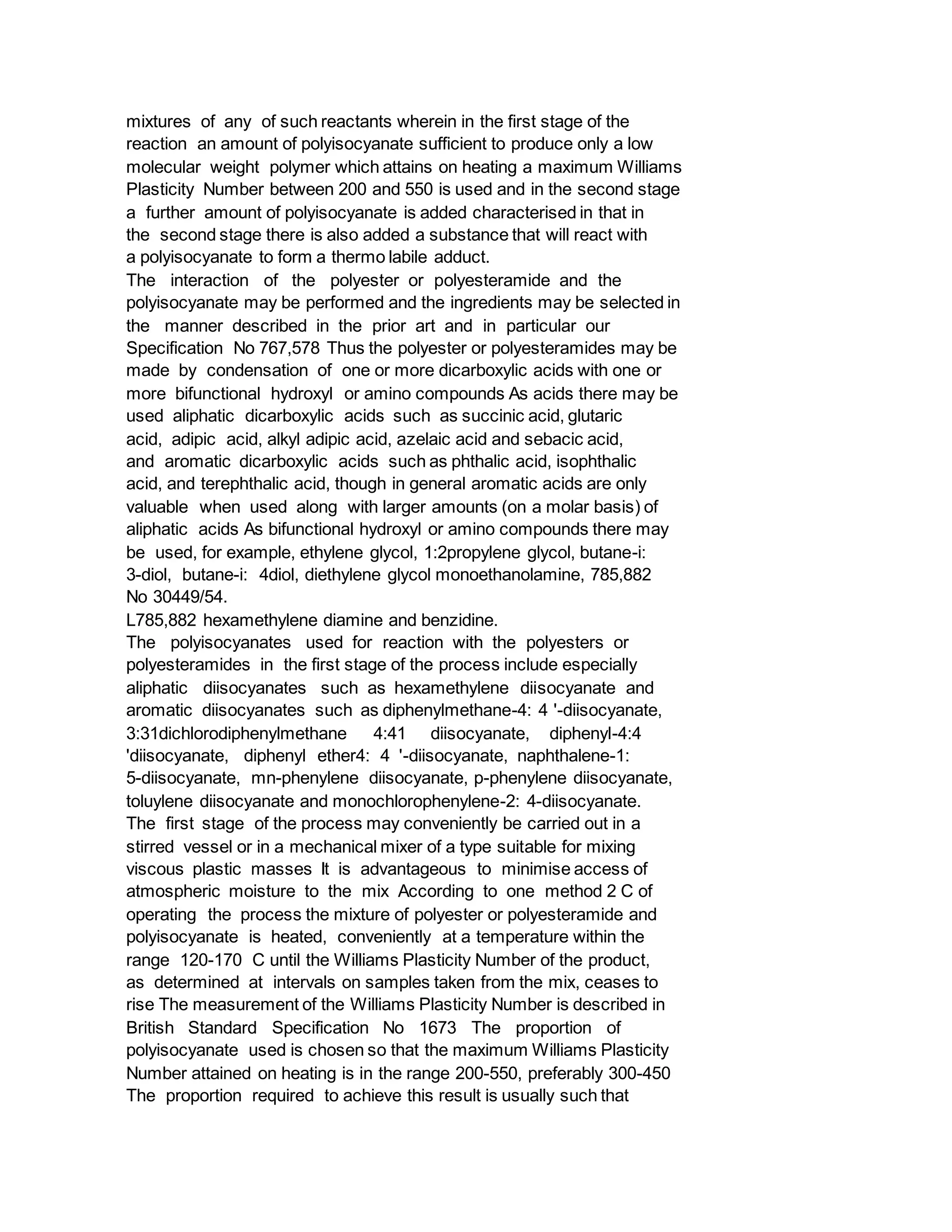 mixtures of any of such reactants wherein in the first stage of the reaction an amount of polyisocyanate sufficient to produce only a low molecular weight polymer which attains on heating a maximum Williams Plasticity Number between 200 and 550 is used and in the second stage a further amount of polyisocyanate is added characterised in that in the second stage there is also added a substance that will react with a polyisocyanate to form a thermo labile adduct.
The interaction of the polyester or polyesteramide and the polyisocyanate may be performed and the ingredients may be selected in the manner described in the prior art and in particular our Specification No 767,578 Thus the polyester or polyesteramides may be made by condensation of one or more dicarboxylic acids with one or more bifunctional hydroxyl or amino compounds As acids there may be used aliphatic dicarboxylic acids such as succinic acid, glutaric acid, adipic acid, alkyl adipic acid, azelaic acid and sebacic acid, and aromatic dicarboxylic acids such as phthalic acid, isophthalic acid, and terephthalic acid, though in general aromatic acids are only valuable when used along with larger amounts (on a molar basis) of aliphatic acids As bifunctional hydroxyl or amino compounds there may be used, for example, ethylene glycol, 1:2propylene glycol, butane-i: 3-diol, butane-i: 4diol, diethylene glycol monoethanolamine, 785,882 No 30449/54.
L785,882 hexamethylene diamine and benzidine.
The polyisocyanates used for reaction with the polyesters or polyesteramides in the first stage of the process include especially aliphatic diisocyanates such as hexamethylene diisocyanate and aromatic diisocyanates such as diphenylmethane-4: 4 '-diisocyanate, 3:31dichlorodiphenylmethane 4:41 diisocyanate, diphenyl-4:4 'diisocyanate, diphenyl ether4: 4 '-diisocyanate, naphthalene-1: 5-diisocyanate, mn-phenylene diisocyanate, p-phenylene diisocyanate, toluylene diisocyanate and monochlorophenylene-2: 4-diisocyanate.
The first stage of the process may conveniently be carried out in a stirred vessel or in a mechanical mixer of a type suitable for mixing viscous plastic masses It is advantageous to minimise access of atmospheric moisture to the mix According to one method 2 C of operating the process the mixture of polyester or polyesteramide and polyisocyanate is heated, conveniently at a temperature within the range 120-170 C until the Williams Plasticity Number of the product, as determined at intervals on samples taken from the mix, ceases to rise The measurement of the Williams Plasticity Number is described in British Standard Specification No 1673 The proportion of polyisocyanate used is chosen so that the maximum Williams Plasticity Number attained on heating is in the range 200-550, preferably 300-450 The proportion required to achieve this result is usually such that